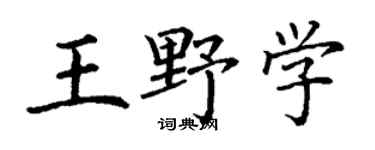 王野学
词典网